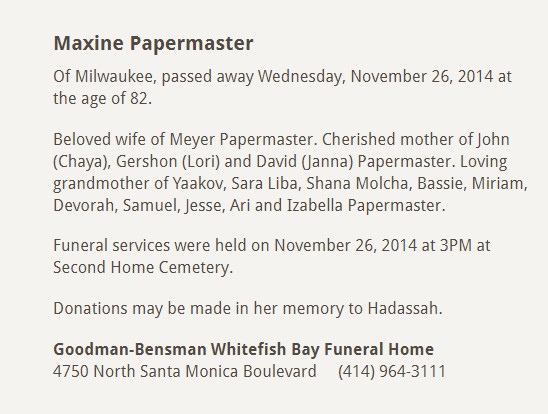 Maxine Papermaster

Of Milwaukee, passed away Wednesday, November 26, 2014 at the age of 82.

Beloved wife of Meyer Papermaster. Cherished mother of John (Chaya), Gershon (Lori) and David (Janna) Papermaster. Loving grandmother of Yaakov, Sara Liba, Shana Molcha, Bassie, Miriam, Devorah, Samuel, Jesse, Ari and Izabella Papermaster.

Funeral services were held on November 26, 2014 at 3PM at Second Home Cemetery.

Donations may be made in her memory to Hadassah.

Goodman-Bensman Whitefish Bay Funeral Home
4750 North Santa Monica Boulevard (414) 964-3111